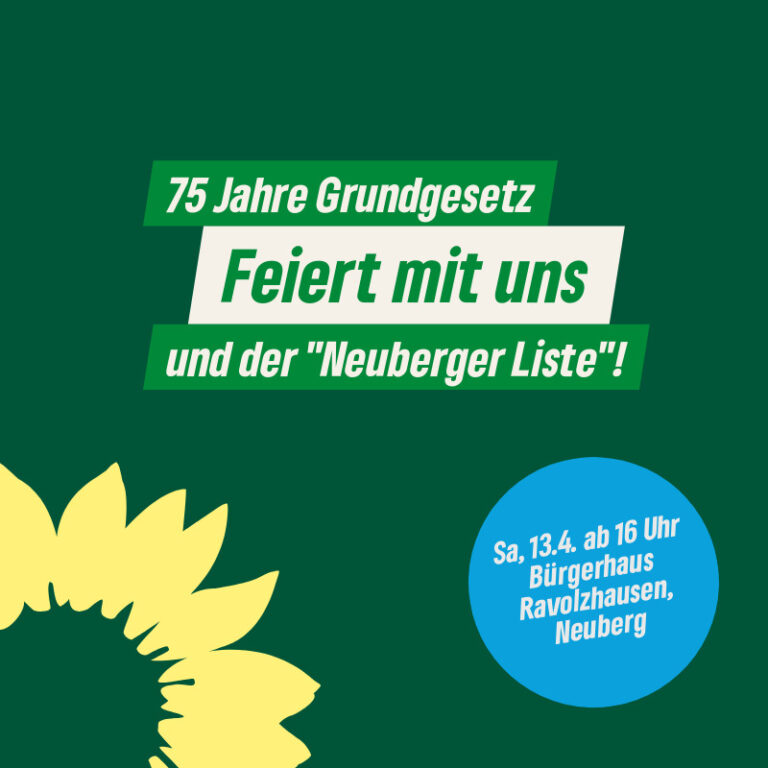 75 Jahre Grundgesetz

Feiert mit uns

und der "Neuberger Liste"!

Sa, 13.4. ab 16 Uhr
Bürgerhaus
Ravolzhausen,
Neuberg